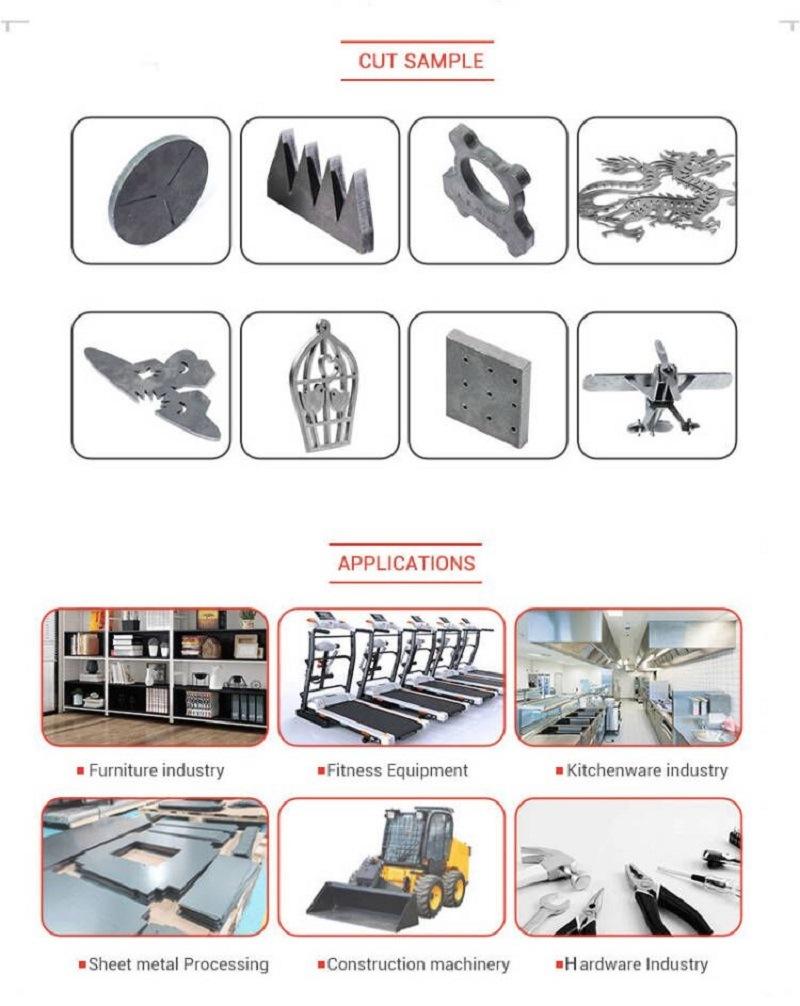 CUT SAMPLE

APPLICATIONS

▪ Furniture industry
▪ Fitness Equipment
▪ Kitchenware industry
▪ Sheet metal Processing
▪ Construction machinery
▪ Hardware Industry